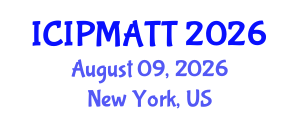 ICIPMATT 2026
August 09, 2026
New York, US